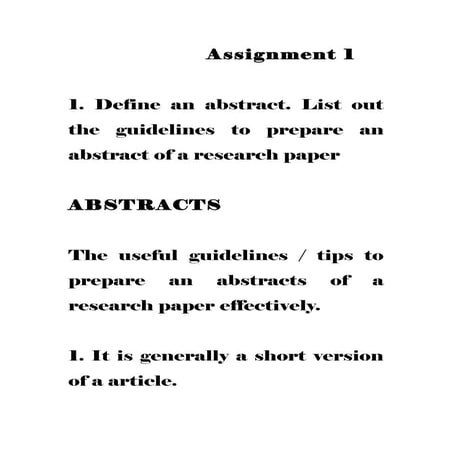 Assignment 1

1. Define an abstract. List out the guidelines to prepare an abstract of a research paper

ABSTRACTS

The useful guidelines / tips to prepare an abstracts of a research paper effectively.

1. It is generally a short version of a article.